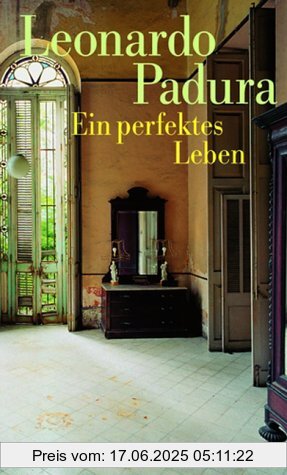 Leonardo Padura

Ein perfektes Leben

Preis vom: 17.06.2025 05:11:22